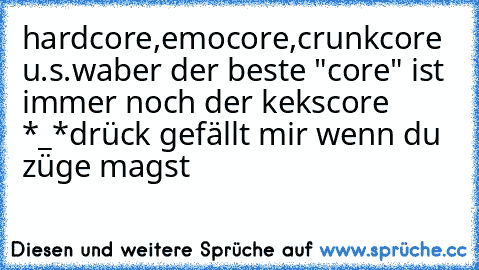 hardcore,emocore,crunkcore u.s.waber der beste "core" ist immer noch der kekscore *_*drück gefällt mir wenn du züge magst

Diesen und weitere Sprüche auf www.sprüche.cc